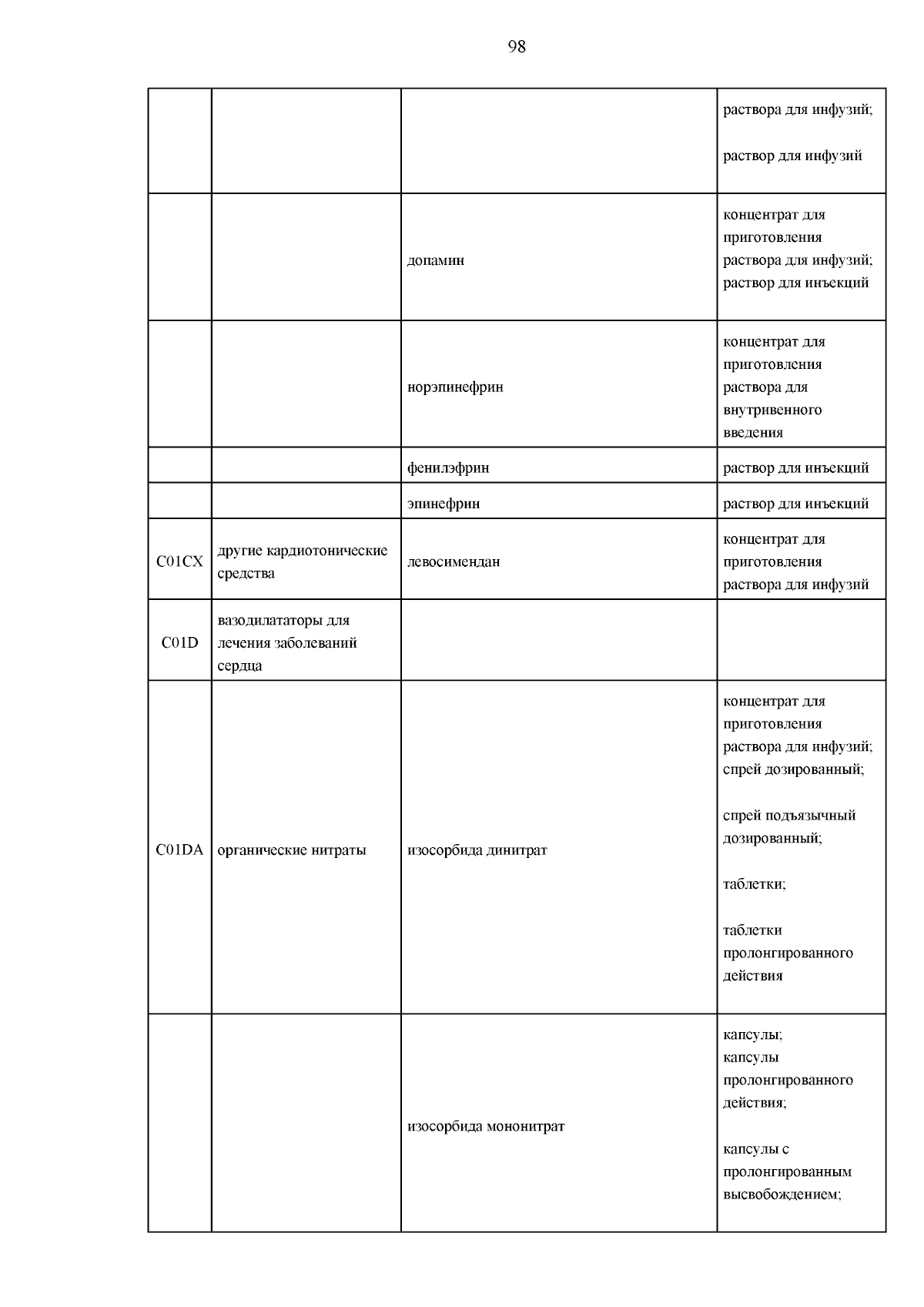 98

| | | | |
|---|---|---|---|
| | | | раствора для инфузий; раствор для инфузий |
| | | допамин | концентрат для приготовления раствора для инфузий; раствор для инъекций |
| | | норэпинефрин | концентрат для приготовления раствора для внутривенного введения |
| | | фенилэфрин | раствор для инъекций |
| | | эпинефрин | раствор для инъекций |
| C01CX | другие кардиотонические средства | левосимендан | концентрат для приготовления раствора для инфузий |
| C01D | вазодилататоры для лечения заболеваний сердца | | |
| C01DA | органические нитраты | изосорбида динитрат | концентрат для приготовления раствора для инфузий; спрей дозированный; спрей подъязычный дозированный; таблетки; таблетки пролонгированного действия |
| | | изосорбида мононитрат | капсулы; капсулы пролонгированного действия; капсулы с пролонгированным высвобождением; |